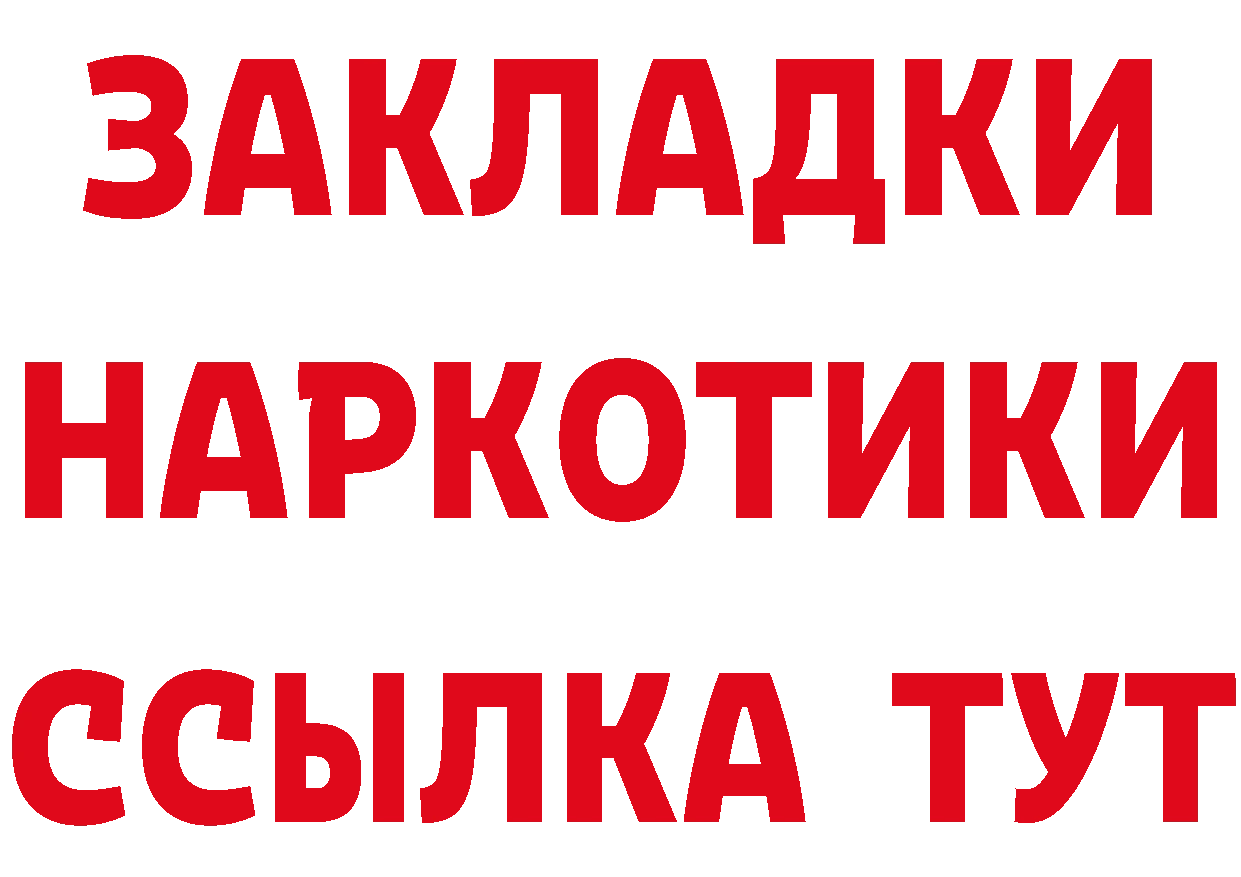 ЗАКЛАДКИ
НАРКОТИКИ
ССЫЛКА ТУТ